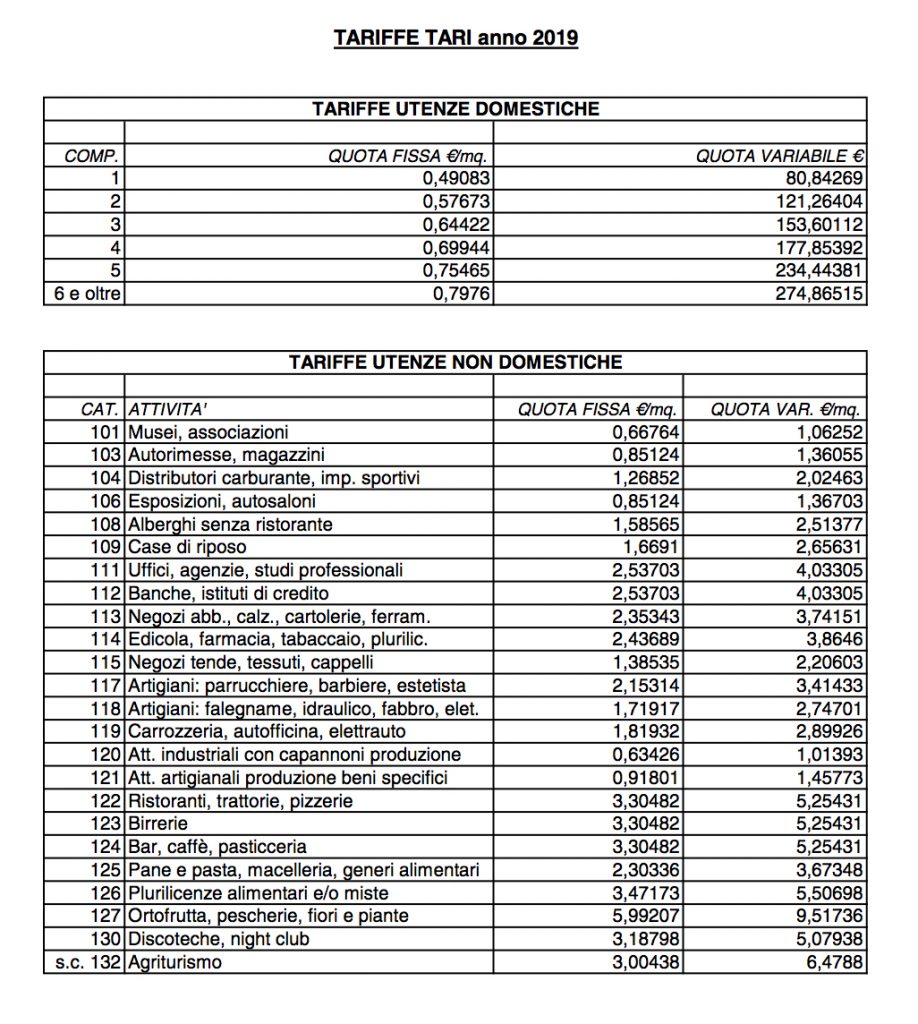 TARIFFE TARI anno 2019

TARIFFE UTENZE DOMESTICHE

| COMP. | QUOTA FISSA €/mq. | QUOTA VARIABILE € |
|---|---|---|
| 1 | 0,49083 | 80,84269 |
| 2 | 0,57673 | 121,26404 |
| 3 | 0,64422 | 153,60112 |
| 4 | 0,69944 | 177,85392 |
| 5 | 0,75465 | 234,44381 |
| 6 e oltre | 0,7976 | 274,86515 |

TARIFFE UTENZE NON DOMESTICHE

| CAT. | ATTIVITA' | QUOTA FISSA €/mq. | QUOTA VAR. €/mq. |
|---|---|---|---|
| 101 | Musei, associazioni | 0,66764 | 1,06252 |
| 103 | Autorimesse, magazzini | 0,85124 | 1,36055 |
| 104 | Distributori carburante, imp. sportivi | 1,26852 | 2,02463 |
| 106 | Esposizioni, autosaloni | 0,85124 | 1,36703 |
| 108 | Alberghi senza ristorante | 1,58565 | 2,51377 |
| 109 | Case di riposo | 1,6691 | 2,65631 |
| 111 | Uffici, agenzie, studi professionali | 2,53703 | 4,03305 |
| 112 | Banche, istituti di credito | 2,53703 | 4,03305 |
| 113 | Negozi abb., calz., cartolerie, ferram. | 2,35343 | 3,74151 |
| 114 | Edicola, farmacia, tabaccaio, plurilic. | 2,43689 | 3,8646 |
| 115 | Negozi tende, tessuti, cappelli | 1,38535 | 2,20603 |
| 117 | Artigiani: parrucchiere, barbiere, estetista | 2,15314 | 3,41433 |
| 118 | Artigiani: falegname, idraulico, fabbro, elet. | 1,71917 | 2,74701 |
| 119 | Carrozzeria, autofficina, elettrauto | 1,81932 | 2,89926 |
| 120 | Att. industriali con capannoni produzione | 0,63426 | 1,01393 |
| 121 | Att. artigianali produzione beni specifici | 0,91801 | 1,45773 |
| 122 | Ristoranti, trattorie, pizzerie | 3,30482 | 5,25431 |
| 123 | Birrerie | 3,30482 | 5,25431 |
| 124 | Bar, caffè, pasticceria | 3,30482 | 5,25431 |
| 125 | Pane e pasta, macelleria, generi alimentari | 2,30336 | 3,67348 |
| 126 | Plurilicenze alimentari e/o miste | 3,47173 | 5,50698 |
| 127 | Ortofrutta, pescherie, fiori e piante | 5,99207 | 9,51736 |
| 130 | Discoteche, night club | 3,18798 | 5,07938 |
| s.c. 132 | Agriturismo | 3,00438 | 6,4788 |